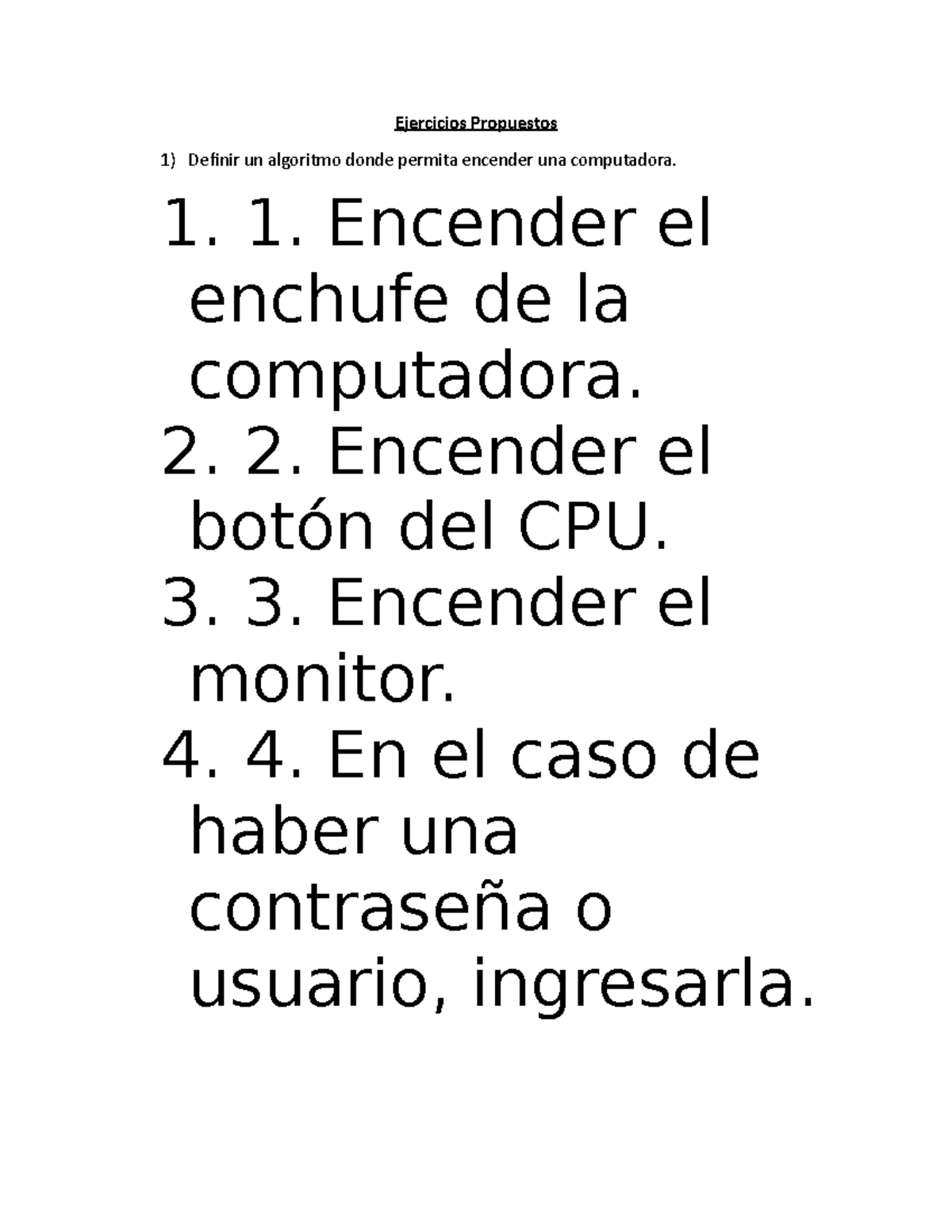 Ejercicios Propuestos

1) Definir un algoritmo donde permita encender una computadora.

1. 1. Encender el enchufe de la computadora.
2. 2. Encender el botón del CPU.
3. 3. Encender el monitor.
4. 4. En el caso de haber una contraseña o usuario, ingresarla.